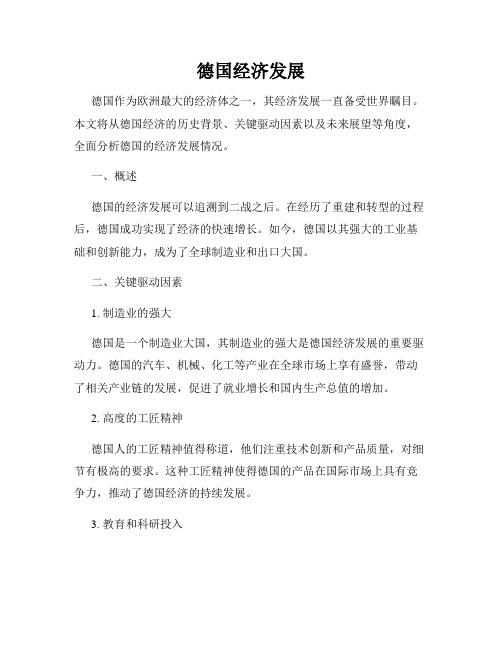 德国经济发展

德国作为欧洲最大的经济体之一，其经济发展一直备受世界瞩目。本文将从德国经济的历史背景、关键驱动因素以及未来展望等角度，全面分析德国的经济发展情况。

一、概述

德国的经济发展可以追溯到二战之后。在经历了重建和转型的过程后，德国成功实现了经济的快速增长。如今，德国以其强大的工业基础和创新能力，成为了全球制造业和出口大国。

二、关键驱动因素

1. 制造业的强大

德国是一个制造业大国，其制造业的强大是德国经济发展的重要驱动力。德国的汽车、机械、化工等产业在全球市场上享有盛誉，带动了相关产业链的发展，促进了就业增长和国内生产总值的增加。

2. 高度的工匠精神

德国人的工匠精神值得称道，他们注重技术创新和产品质量，对细节有极高的要求。这种工匠精神使得德国的产品在国际市场上具有竞争力，推动了德国经济的持续发展。

3. 教育和科研投入